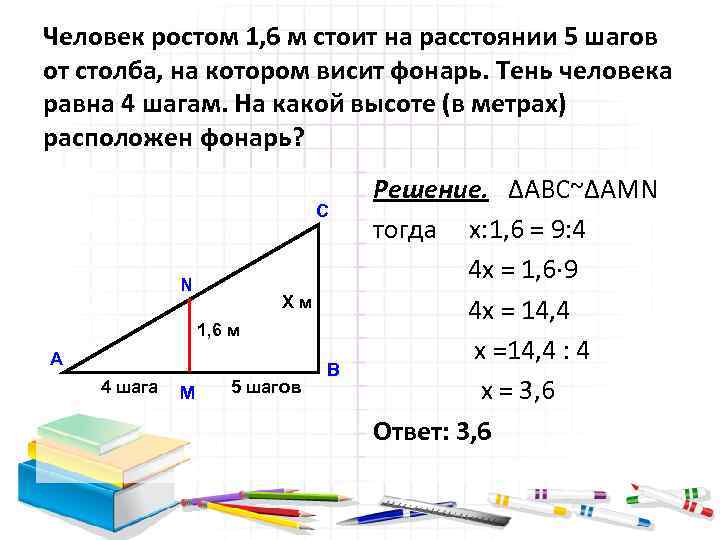 Человек ростом 1,6 м стоит на расстоянии 5 шагов от столба, на котором висит фонарь. Тень человека равна 4 шагам. На какой высоте (в метрах) расположен фонарь?

C

N

X м

1,6 м

A

B

4 шага

M

5 шагов

Решение. $\Delta ABC \sim \Delta AMN$

тогда $x:1,6 = 9:4$

$4x = 1,6 \cdot 9$

$4x = 14,4$

$x = 14,4 : 4$

$x = 3,6$

Ответ: 3,6